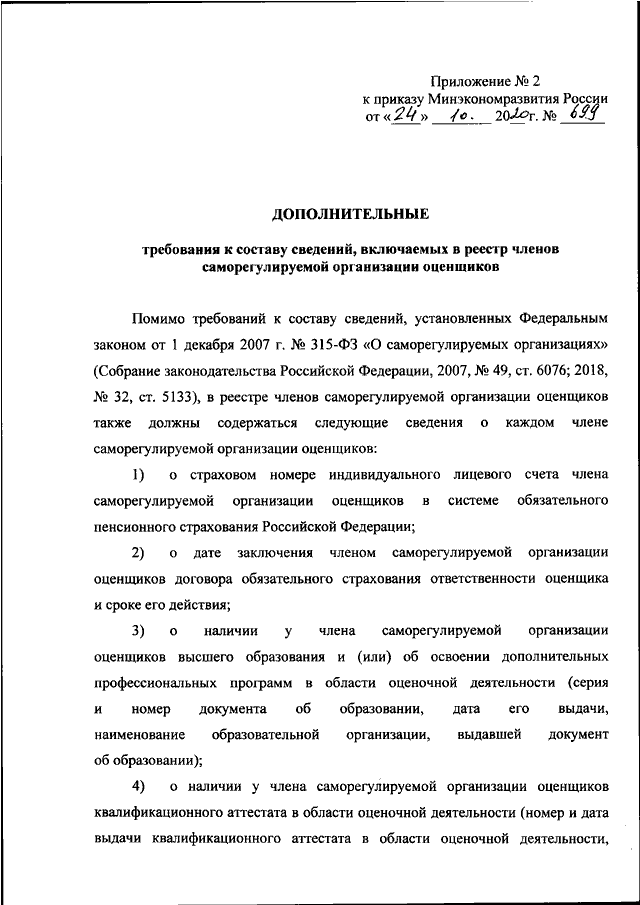 Приложение № 2
к приказу Минэкономразвития России
от «24» 10. 2020г. № 699

ДОПОЛНИТЕЛЬНЫЕ

требования к составу сведений, включаемых в реестр членов саморегулируемой организации оценщиков

Помимо требований к составу сведений, установленных Федеральным законом от 1 декабря 2007 г. № 315-ФЗ «О саморегулируемых организациях» (Собрание законодательства Российской Федерации, 2007, № 49, ст. 6076; 2018, № 32, ст. 5133), в реестре членов саморегулируемой организации оценщиков также должны содержаться следующие сведения о каждом члене саморегулируемой организации оценщиков:

1) о страховом номере индивидуального лицевого счета члена саморегулируемой организации оценщиков в системе обязательного пенсионного страхования Российской Федерации;

2) о дате заключения членом саморегулируемой организации оценщиков договора обязательного страхования ответственности оценщика и сроке его действия;

3) о наличии у члена саморегулируемой организации оценщиков высшего образования и (или) об освоении дополнительных профессиональных программ в области оценочной деятельности (серия и номер документа об образовании, дата его выдачи, наименование образовательной организации, выдавшей документ об образовании);

4) о наличии у члена саморегулируемой организации оценщиков квалификационного аттестата в области оценочной деятельности (номер и дата выдачи квалификационного аттестата в области оценочной деятельности,